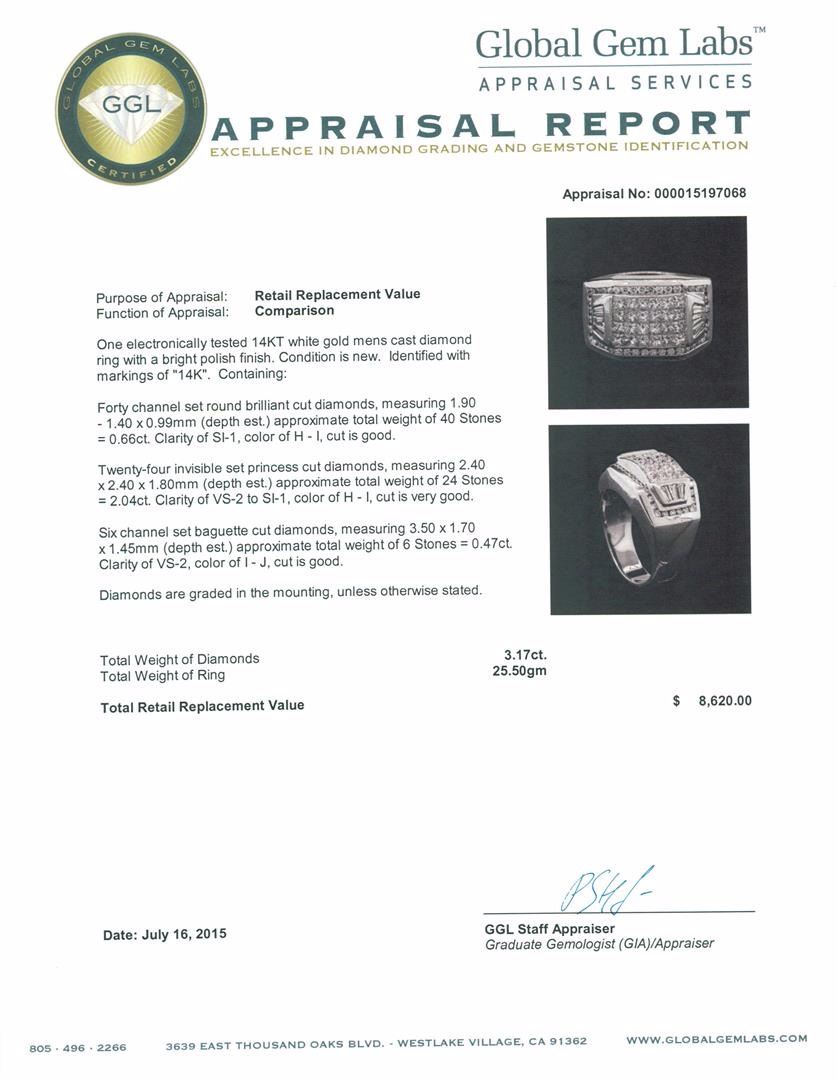 GLOBAL GEM LABS
GGL
CERTIFIED

Global Gem Labs™
APPRAISAL SERVICES

APPRAISAL REPORT
EXCELLENCE IN DIAMOND GRADING AND GEMSTONE IDENTIFICATION

Appraisal No: 000015197068

Purpose of Appraisal: Retail Replacement Value
Function of Appraisal: Comparison

One electronically tested 14KT white gold mens cast diamond ring with a bright polish finish. Condition is new. Identified with markings of "14K". Containing:

Forty channel set round brilliant cut diamonds, measuring 1.90 - 1.40 x 0.99mm (depth est.) approximate total weight of 40 Stones = 0.66ct. Clarity of SI-1, color of H - I, cut is good.

Twenty-four invisible set princess cut diamonds, measuring 2.40 x 2.40 x 1.80mm (depth est.) approximate total weight of 24 Stones = 2.04ct. Clarity of VS-2 to SI-1, color of H - I, cut is very good.

Six channel set baguette cut diamonds, measuring 3.50 x 1.70 x 1.45mm (depth est.) approximate total weight of 6 Stones = 0.47ct. Clarity of VS-2, color of I - J, cut is good.

Diamonds are graded in the mounting, unless otherwise stated.

Total Weight of Diamonds 3.17ct.
Total Weight of Ring 25.50gm

Total Retail Replacement Value $ 8,620.00

Date: July 16, 2015

GGL Staff Appraiser
Graduate Gemologist (GIA)/Appraiser

805 · 496 · 2266 3639 EAST THOUSAND OAKS BLVD. · WESTLAKE VILLAGE, CA 91362 WWW.GLOBALGEMLABS.COM